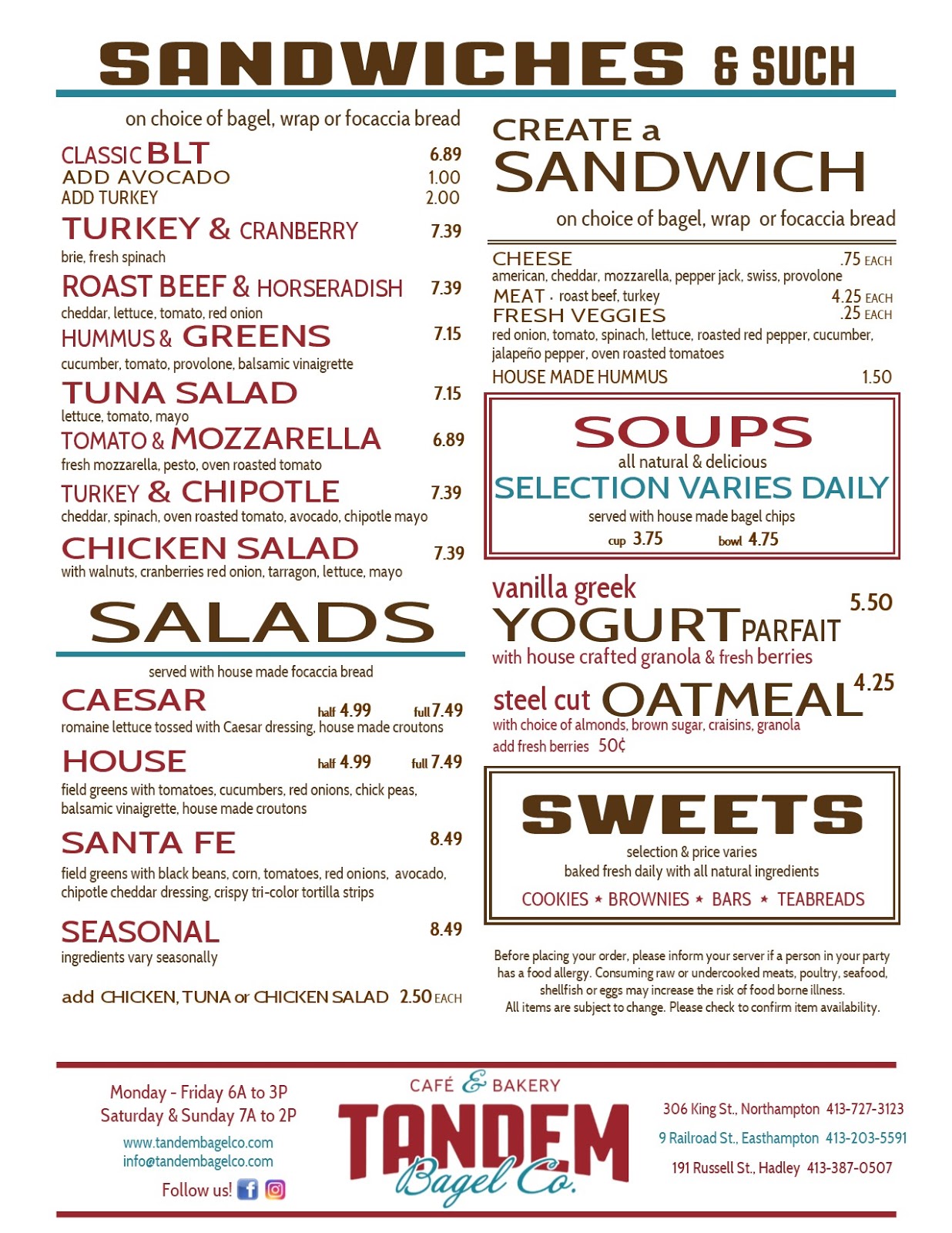 SANDWICHES & SUCH

on choice of bagel, wrap or focaccia bread

CLASSIC BLT 6.89
ADD AVOCADO 1.00
ADD TURKEY 2.00

TURKEY & CRANBERRY 7.39
brie, fresh spinach

ROAST BEEF & HORSERADISH 7.39
cheddar, lettuce, tomato, red onion

HUMMUS & GREENS 7.15
cucumber, tomato, provolone, balsamic vinaigrette

TUNA SALAD 7.15
lettuce, tomato, mayo

TOMATO & MOZZARELLA 6.89
fresh mozzarella, pesto, oven roasted tomato

TURKEY & CHIPOTLE 7.39
cheddar, spinach, oven roasted tomato, avocado, chipotle mayo

CHICKEN SALAD 7.39
with walnuts, cranberries red onion, tarragon, lettuce, mayo

SALADS

served with house made focaccia bread

CAESAR half 4.99 full 7.49
romaine lettuce tossed with Caesar dressing, house made croutons

HOUSE half 4.99 full 7.49
field greens with tomatoes, cucumbers, red onions, chick peas, balsamic vinaigrette, house made croutons

SANTA FE 8.49
field greens with black beans, corn, tomatoes, red onions, avocado, chipotle cheddar dressing, crispy tri-color tortilla strips

SEASONAL 8.49
ingredients vary seasonally

add CHICKEN, TUNA or CHICKEN SALAD 2.50 EACH

CREATE a SANDWICH

on choice of bagel, wrap or focaccia bread

CHEESE .75 EACH
american, cheddar, mozzarella, pepper jack, swiss, provolone
MEAT · roast beef, turkey 4.25 EACH
FRESH VEGGIES .25 EACH
red onion, tomato, spinach, lettuce, roasted red pepper, cucumber, jalapeño pepper, oven roasted tomatoes
HOUSE MADE HUMMUS 1.50

SOUPS
all natural & delicious
SELECTION VARIES DAILY
served with house made bagel chips
cup 3.75 bowl 4.75

vanilla greek YOGURT PARFAIT 5.50
with house crafted granola & fresh berries

steel cut OATMEAL 4.25
with choice of almonds, brown sugar, craisins, granola
add fresh berries 50¢

SWEETS
selection & price varies
baked fresh daily with all natural ingredients
COOKIES * BROWNIES * BARS * TEABREADS

Before placing your order, please inform your server if a person in your party has a food allergy. Consuming raw or undercooked meats, poultry, seafood, shellfish or eggs may increase the risk of food borne illness.
All items are subject to change. Please check to confirm item availability.

Monday - Friday 6A to 3P
Saturday & Sunday 7A to 2P
www.tandembagelco.com
info@tandembagelco.com
Follow us!

CAFÉ & BAKERY
TANDEM
Bagel Co.

306 King St., Northampton 413-727-3123
9 Railroad St., Easthampton 413-203-5591
191 Russell St., Hadley 413-387-0507